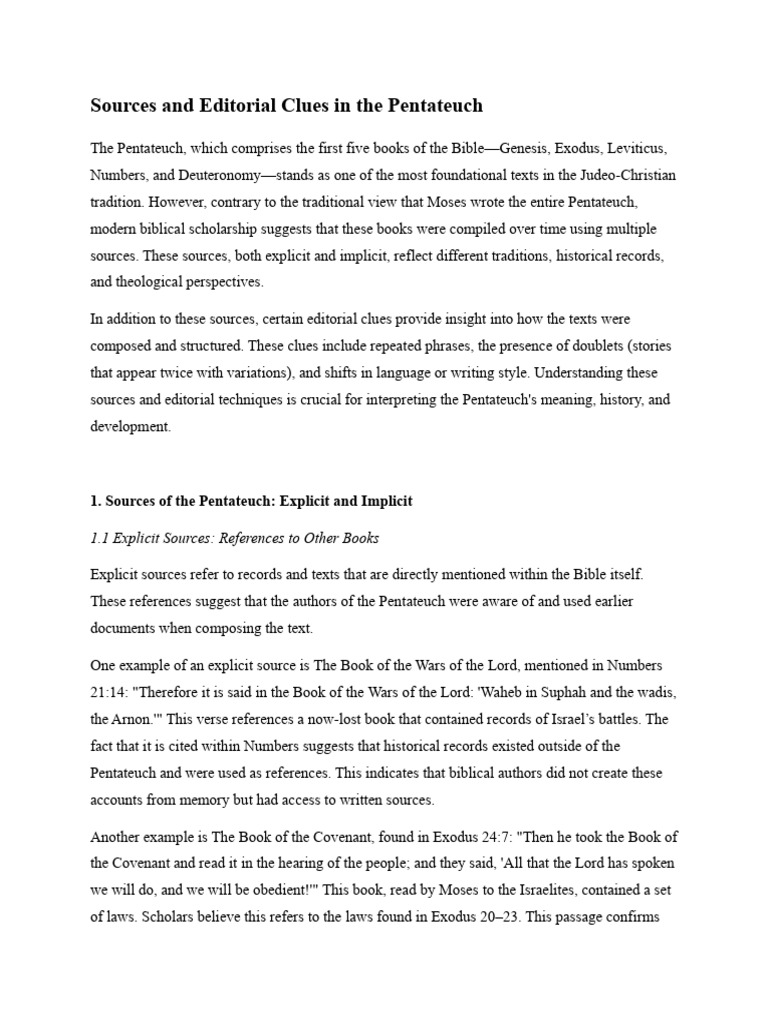 Sources and Editorial Clues in the Pentateuch

The Pentateuch, which comprises the first five books of the Bible—Genesis, Exodus, Leviticus, Numbers, and Deuteronomy—stands as one of the most foundational texts in the Judeo-Christian tradition. However, contrary to the traditional view that Moses wrote the entire Pentateuch, modern biblical scholarship suggests that these books were compiled over time using multiple sources. These sources, both explicit and implicit, reflect different traditions, historical records, and theological perspectives.

In addition to these sources, certain editorial clues provide insight into how the texts were composed and structured. These clues include repeated phrases, the presence of doublets (stories that appear twice with variations), and shifts in language or writing style. Understanding these sources and editorial techniques is crucial for interpreting the Pentateuch's meaning, history, and development.

1. Sources of the Pentateuch: Explicit and Implicit

1.1 Explicit Sources: References to Other Books

Explicit sources refer to records and texts that are directly mentioned within the Bible itself. These references suggest that the authors of the Pentateuch were aware of and used earlier documents when composing the text.

One example of an explicit source is The Book of the Wars of the Lord, mentioned in Numbers 21:14: "Therefore it is said in the Book of the Wars of the Lord: 'Waheb in Suphah and the wadis, the Arnon.'" This verse references a now-lost book that contained records of Israel's battles. The fact that it is cited within Numbers suggests that historical records existed outside of the Pentateuch and were used as references. This indicates that biblical authors did not create these accounts from memory but had access to written sources.

Another example is The Book of the Covenant, found in Exodus 24:7: "Then he took the Book of the Covenant and read it in the hearing of the people; and they said, 'All that the Lord has spoken we will do, and we will be obedient!'" This book, read by Moses to the Israelites, contained a set of laws. Scholars believe this refers to the laws found in Exodus 20–23. This passage confirms